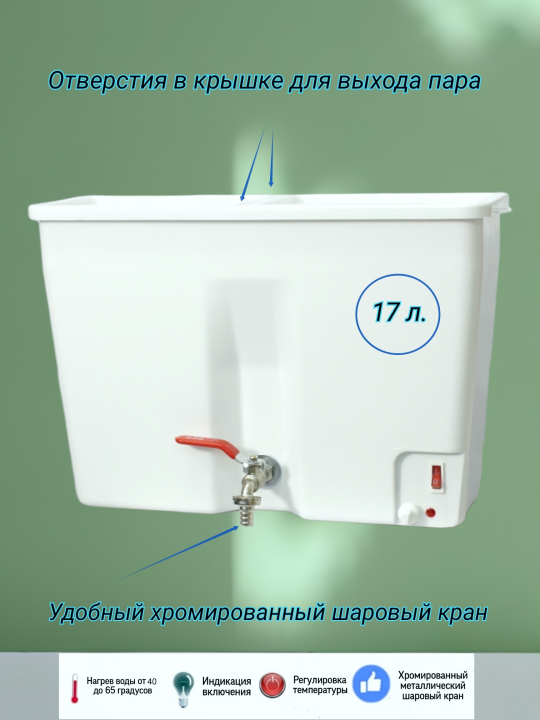 Отверстия в крышке для выхода пара

17 л.

Удобный хромированный шаровый кран

Нагрев воды от 40 до 65 градусов

Индикация включения

Регулировка температуры

Хромированный металлический шаровый кран